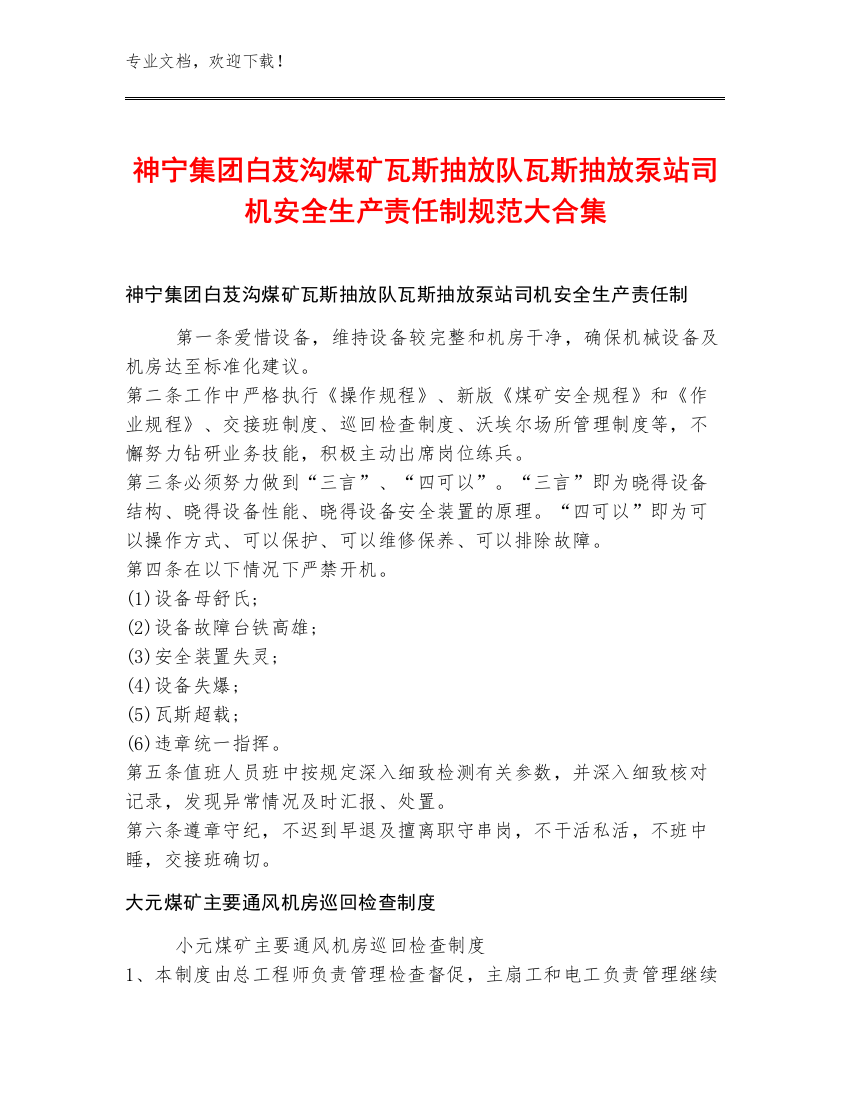 专业文档，欢迎下载！

神宁集团白芨沟煤矿瓦斯抽放队瓦斯抽放泵站司机安全生产责任制规范大合集

神宁集团白芨沟煤矿瓦斯抽放队瓦斯抽放泵站司机安全生产责任制

第一条爱惜设备，维持设备较完整和机房干净，确保机械设备及机房达至标准化建议。
第二条工作中严格执行《操作规程》、新版《煤矿安全规程》和《作业规程》、交接班制度、巡回检查制度、沃埃尔场所管理制度等，不懈努力钻研业务技能，积极主动出席岗位练兵。
第三条必须努力做到“三言”、“四可以”。“三言”即为晓得设备结构、晓得设备性能、晓得设备安全装置的原理。“四可以”即为可以操作方式、可以保护、可以维修保养、可以排除故障。
第四条在以下情况下严禁开机。
(1)设备母舒氏；
(2)设备故障台铁高雄；
(3)安全装置失灵；
(4)设备失爆；
(5)瓦斯超载；
(6)违章统一指挥。
第五条值班人员班中按规定深入细致检测有关参数，并深入细致核对记录，发现异常情况及时汇报、处置。
第六条遵章守纪，不迟到早退及擅离职守串岗，不干活私活，不班中睡，交接班确切。

大元煤矿主要通风机房巡回检查制度

小元煤矿主要通风机房巡回检查制度
1、本制度由总工程师负责管理检查督促，主扇工和电工负责管理继续